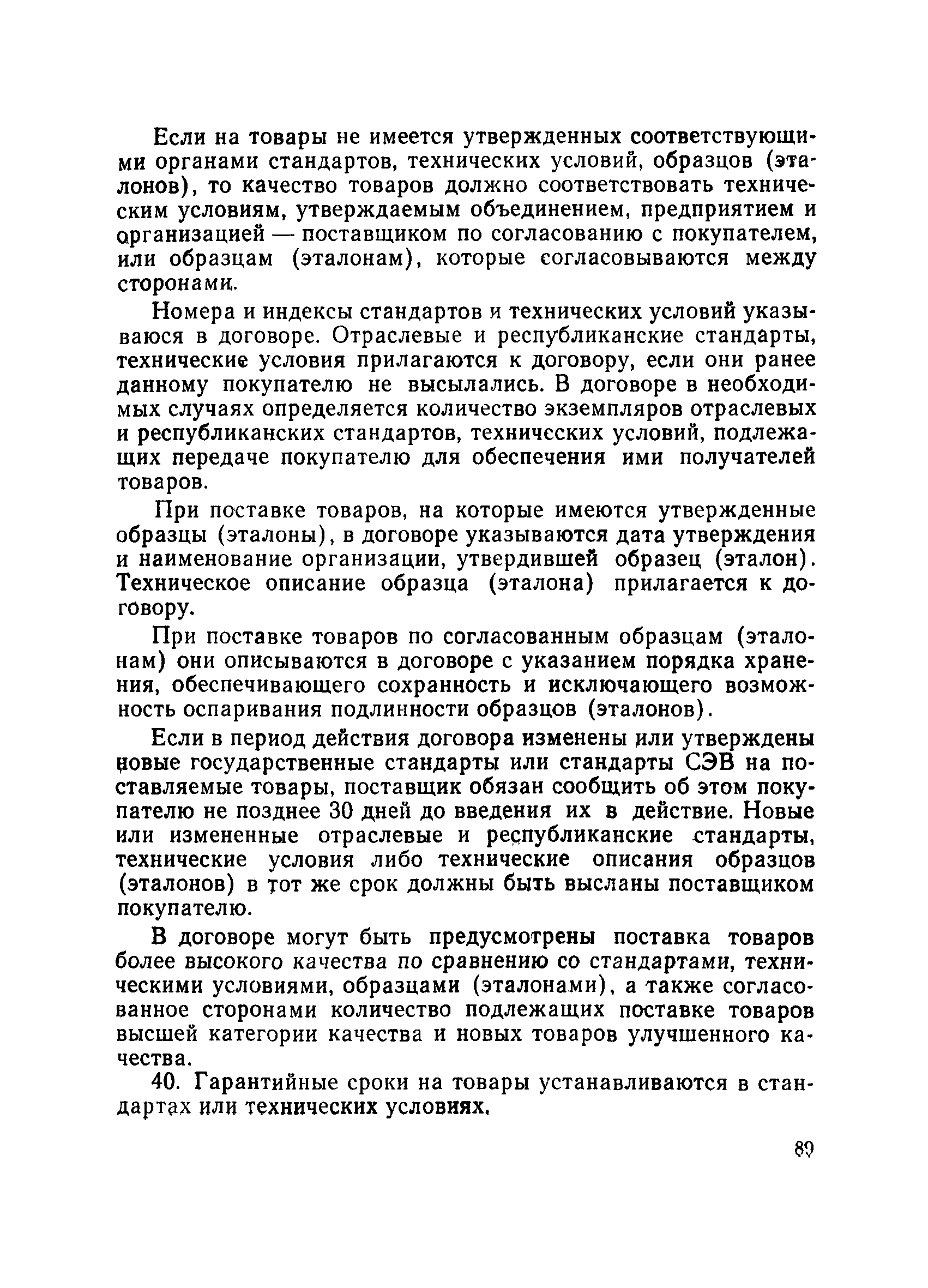 Если на товары не имеется утвержденных соответствующими органами стандартов, технических условий, образцов (эталонов), то качество товаров должно соответствовать техническим условиям, утверждаемым объединением, предприятием и организацией — поставщиком по согласованию с покупателем, или образцам (эталонам), которые согласовываются между сторонами.

Номера и индексы стандартов и технических условий указываюся в договоре. Отраслевые и республиканские стандарты, технические условия прилагаются к договору, если они ранее данному покупателю не высылались. В договоре в необходимых случаях определяется количество экземпляров отраслевых и республиканских стандартов, технических условий, подлежащих передаче покупателю для обеспечения ими получателей товаров.

При поставке товаров, на которые имеются утвержденные образцы (эталоны), в договоре указываются дата утверждения и наименование организации, утвердившей образец (эталон). Техническое описание образца (эталона) прилагается к договору.

При поставке товаров по согласованным образцам (эталонам) они описываются в договоре с указанием порядка хранения, обеспечивающего сохранность и исключающего возможность оспаривания подлинности образцов (эталонов).

Если в период действия договора изменены или утверждены новые государственные стандарты или стандарты СЭВ на поставляемые товары, поставщик обязан сообщить об этом покупателю не позднее 30 дней до введения их в действие. Новые или измененные отраслевые и республиканские стандарты, технические условия либо технические описания образцов (эталонов) в тот же срок должны быть высланы поставщиком покупателю.

В договоре могут быть предусмотрены поставка товаров более высокого качества по сравнению со стандартами, техническими условиями, образцами (эталонами), а также согласованное сторонами количество подлежащих поставке товаров высшей категории качества и новых товаров улучшенного качества.

40. Гарантийные сроки на товары устанавливаются в стандартах или технических условиях.

89